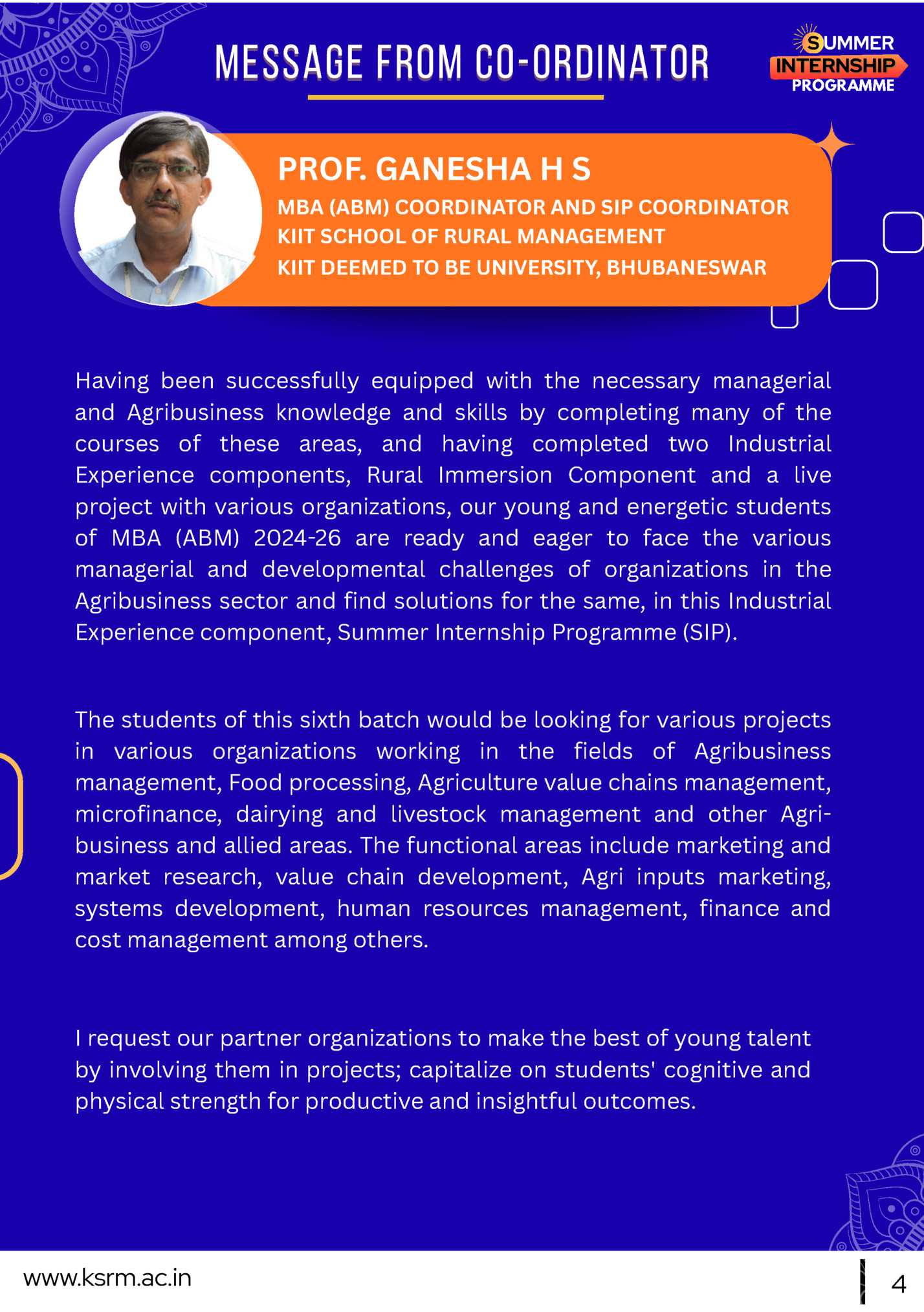 MESSAGE FROM CO-ORDINATOR

SUMMER INTERNSHIP PROGRAMME

PROF. GANESHA H S
MBA (ABM) COORDINATOR AND SIP COORDINATOR
KIIT SCHOOL OF RURAL MANAGEMENT
KIIT DEEMED TO BE UNIVERSITY, BHUBANESWAR

Having been successfully equipped with the necessary managerial and Agribusiness knowledge and skills by completing many of the courses of these areas, and having completed two Industrial Experience components, Rural Immersion Component and a live project with various organizations, our young and energetic students of MBA (ABM) 2024-26 are ready and eager to face the various managerial and developmental challenges of organizations in the Agribusiness sector and find solutions for the same, in this Industrial Experience component, Summer Internship Programme (SIP).

The students of this sixth batch would be looking for various projects in various organizations working in the fields of Agribusiness management, Food processing, Agriculture value chains management, microfinance, dairying and livestock management and other Agri-business and allied areas. The functional areas include marketing and market research, value chain development, Agri inputs marketing, systems development, human resources management, finance and cost management among others.

I request our partner organizations to make the best of young talent by involving them in projects; capitalize on students' cognitive and physical strength for productive and insightful outcomes.

www.ksrm.ac.in

4